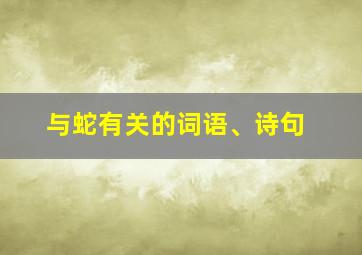 与蛇有关的词语、诗句